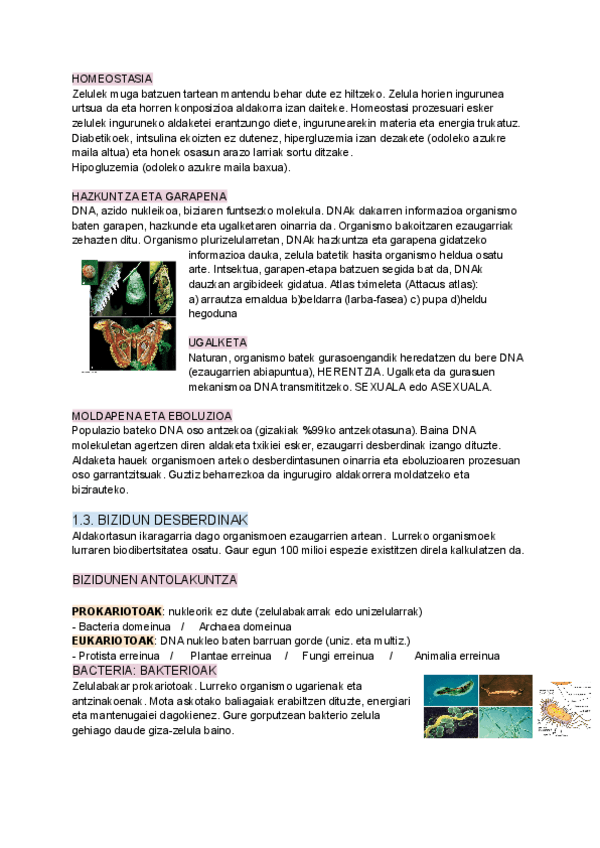 HOMEOSTASIA
Zelulek muga batzuen tartean mantendu behar dute ez hiltzeko. Zelula horien ingurunea urtsua da eta horren konposizioa aldakorra izan daiteke. Homeostasi prozesuari esker zelulek inguruneko aldaketei erantzungo diete, ingurunearekin materia eta energia trukatuz. Diabetikoek, intsulina ekoizten ez dutenez, hipergluzemia izan dezakete (odoleko azukre maila altua) eta honek osasun arazo larriak sortu ditzake.
Hipogluzemia (odoleko azukre maila baxua).

HAZKUNTZA ETA GARAPENA
DNA, azido nukleikoa, biziaren funtsezko molekula. DNAk dakarren informazioa organismo baten garapen, hazkunde eta ugalketaren oinarria da. Organismo bakoitzaren ezaugarriak zehazten ditu. Organismo plurizelularretan, DNAk hazkuntza eta garapena gidatzeko informazioa dauka, zelula batetik hasita organismo heldua osatu arte. Intsektua, garapen-etapa batzuen segida bat da, DNAk dauzkan argibideek gidatua. Atlas tximeleta (Attacus atlas):
a) arrautza ernaldua b)beldarra (larba-fasea) c) pupa d)heldu hegoduna

UGALKETA
Naturan, organismo batek gurasoengandik heredatzen du bere DNA (ezaugarrien abiapuntua), HERENTZIA. Ugalketa da gurasuen mekanismoa DNA transmititzeko. SEXUALA edo ASEXUALA.

MOLDAPENA ETA EBOLUZIOA
Populazio bateko DNA oso antzekoa (gizakiak %99ko antzekotasuna). Baina DNA molekuletan agertzen diren aldaketa txikiei esker, ezaugarri desberdinak izango dituzte. Aldaketa hauek organismoen arteko desberdintasunen oinarria eta eboluzioaren prozesuan oso garrantzitsuak. Guztiz beharrezkoa da ingurugiro aldakorrera moldatzeko eta bizirauteko.

1.3. BIZIDUN DESBERDINAK
Aldakortasun ikaragarria dago organismoen ezaugarrien artean. Lurreko organismoek lurraren biodibertsitatea osatu. Gaur egun 100 milioi espezie existitzen direla kalkulatzen da.

BIZIDUNEN ANTOLAKUNTZA

PROKARIOTOAK: nukleorik ez dute (zelulabakarrak edo unizelularrak)
- Bacteria domeinua / Archaea domeinua
EUKARIOTOAK: DNA nukleo baten barruan gorde (uniz. eta multiz.)
- Protista erreinua / Plantae erreinua / Fungi erreinua / Animalia erreinua
BACTERIA: BAKTERIOAK
Zelulabakar prokariotoak. Lurreko organismo ugarienak eta antzinakoenak. Mota askotako baliagaiak erabiltzen dituzte, energiari eta mantenugaiei dagokienez. Gure gorputzean bakterio zelula gehiago daude giza-zelula baino.